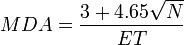 $MDA = \frac{3 + 4.65\sqrt{N}}{ET}$